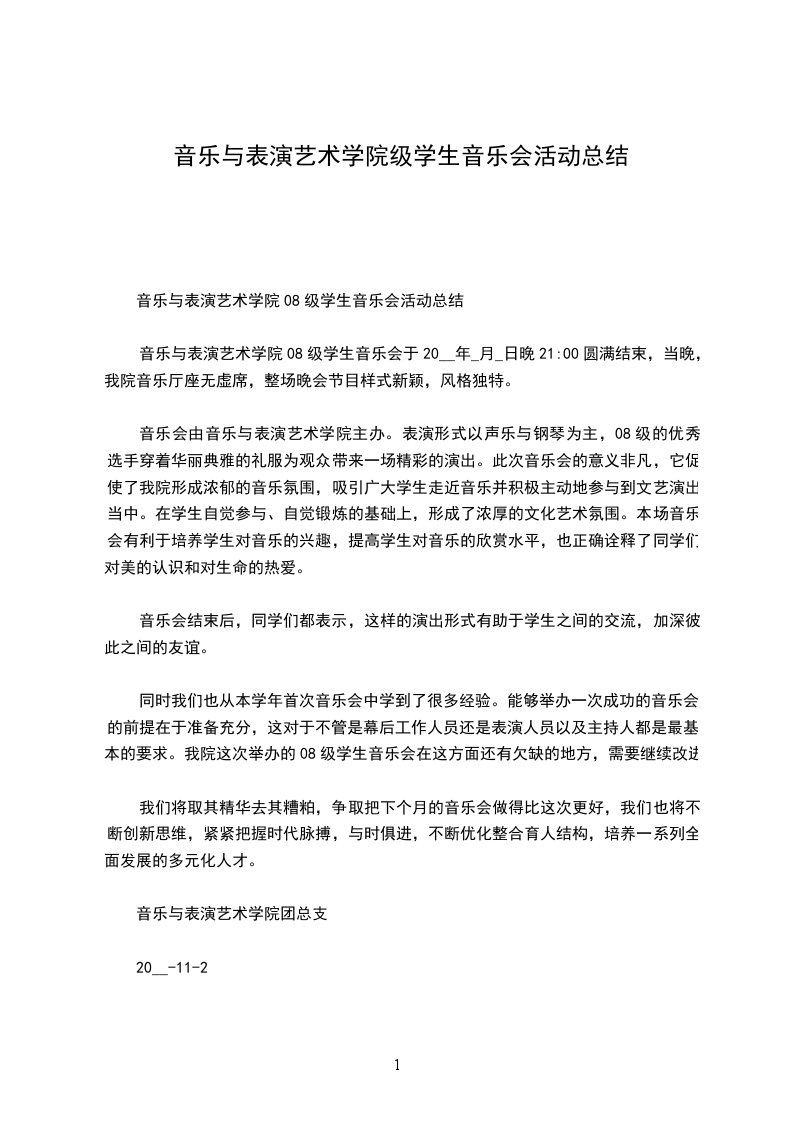 音乐与表演艺术学院级学生音乐会活动总结

音乐与表演艺术学院08级学生音乐会活动总结

音乐与表演艺术学院08级学生音乐会于20__年_月_日晚21:00圆满结束，当晚，我院音乐厅座无虚席，整场晚会节目样式新颖，风格独特。

音乐会由音乐与表演艺术学院主办。表演形式以声乐与钢琴为主，08级的优秀选手穿着华丽典雅的礼服为观众带来一场精彩的演出。此次音乐会的意义非凡，它促使了我院形成浓郁的音乐氛围，吸引广大学生走近音乐并积极主动地参与到文艺演出当中。在学生自觉参与、自觉锻炼的基础上，形成了浓厚的文化艺术氛围。本场音乐会有利于培养学生对音乐的兴趣，提高学生对音乐的欣赏水平，也正确诠释了同学们对美的认识和对生命的热爱。

音乐会结束后，同学们都表示，这样的演出形式有助于学生之间的交流，加深彼此之间的友谊。

同时我们也从本学年首次音乐会中学到了很多经验。能够举办一次成功的音乐会的前提在于准备充分，这对于不管是幕后工作人员还是表演人员以及主持人都是最基本的要求。我院这次举办的08级学生音乐会在这方面还有欠缺的地方，需要继续改进

我们将取其精华去其糟粕，争取把下个月的音乐会做得比这次更好，我们也将不断创新思维，紧紧把握时代脉搏，与时俱进，不断优化整合育人结构，培养一系列全面发展的多元化人才。

音乐与表演艺术学院团总支

20__-11-2

1